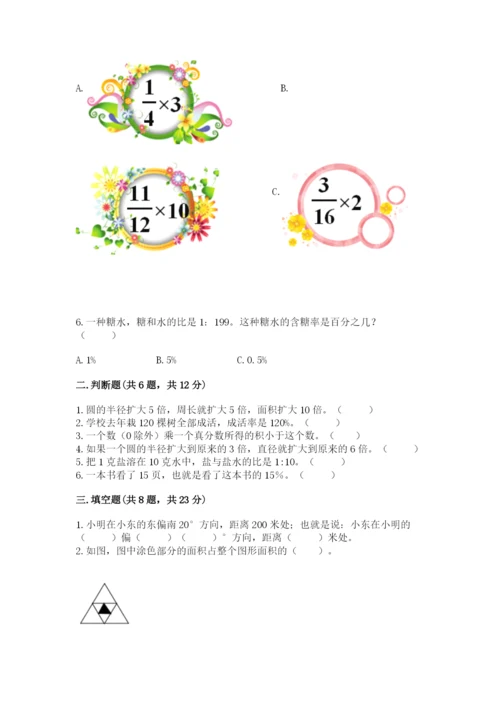 A. $\frac{1}{4}\times3$

B.

$\frac{11}{12}\times10$

C. $\frac{3}{16}\times2$

6. 一种糖水，糖和水的比是 1：199。这种糖水的含糖率是百分之几？（　　）

A. 1%　　B. 5%　　C. 0. 5%

二. 判断题（共 6 题，共 12 分）

1. 圆的半径扩大 5 倍，周长就扩大 5 倍，面积扩大 10 倍。（　　）
2. 学校去年栽 120 棵树全部成活，成活率是 120%。（　　）
3. 一个数（0 除外）乘一个真分数所得的积小于这个数。（　　）
4. 如果一个圆的半径扩大到原来的 3 倍，直径就扩大到原来的 6 倍。（　　）
5. 把 1 克盐溶在 10 克水中，盐与盐水的比是 1:10。（　　）
6. 一本书看了 15 页，也就是看了这本书的 15%。（　　）

三. 填空题（共 8 题，共 23 分）

1. 小明在小东的东偏南 20° 方向，距离 200 米处；也就是说：小东在小明的（　　）偏（　　）（　　）° 方向，距离（　　）米处。
2. 如图，图中涂色部分的面积占整个图形面积的（　　）。